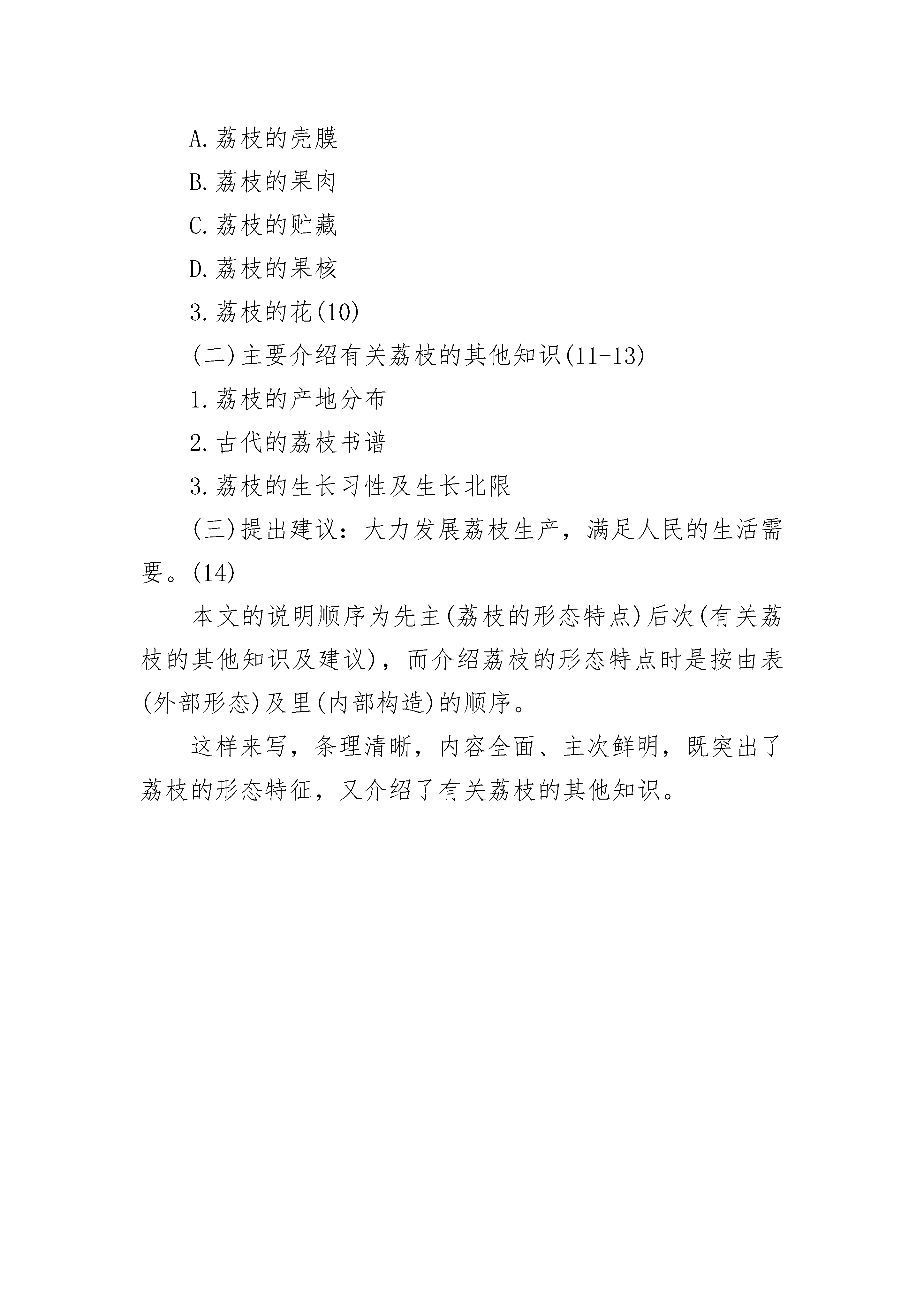 A.荔枝的壳膜

B.荔枝的果肉

C.荔枝的贮藏

D.荔枝的果核

3.荔枝的花(10)

(二)主要介绍有关荔枝的其他知识(11-13)

1.荔枝的产地分布

2.古代的荔枝书谱

3.荔枝的生长习性及生长北限

(三)提出建议：大力发展荔枝生产，满足人民的生活需要。(14)

本文的说明顺序为先主(荔枝的形态特点)后次(有关荔枝的其他知识及建议)，而介绍荔枝的形态特点时是按由表(外部形态)及里(内部构造)的顺序。

这样来写，条理清晰，内容全面、主次鲜明，既突出了荔枝的形态特征，又介绍了有关荔枝的其他知识。